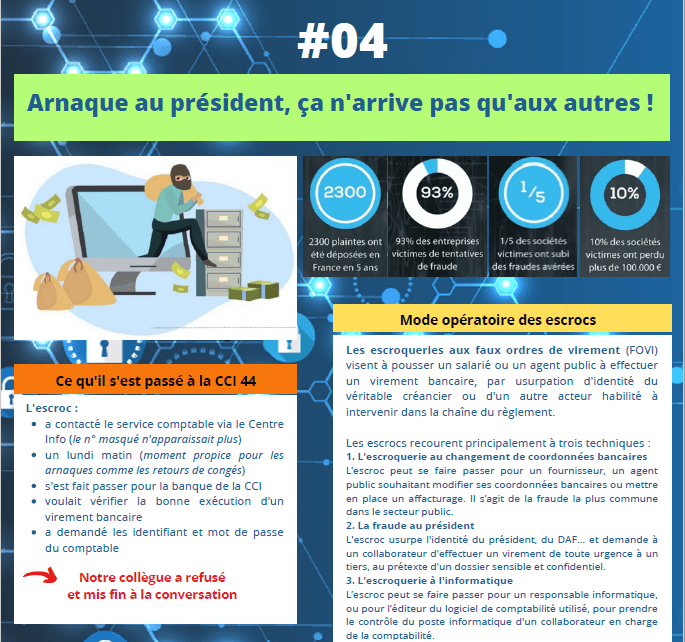 #04

Arnaque au président, ça n'arrive pas qu'aux autres !

2300

2300 plaintes ont été déposées en France en 5 ans

93%

93% des entreprises victimes de tentatives de fraude

1/5

1/5 des sociétés victimes ont subi des fraudes avérées

10%

10% des sociétés victimes ont perdu plus de 100.000 €

Ce qu'il s'est passé à la CCI 44

L'escroc :
• a contacté le service comptable via le Centre Info (le n° masqué n'apparaissait plus)
• un lundi matin (moment propice pour les arnaques comme les retours de congés)
• s'est fait passer pour la banque de la CCI
• voulait vérifier la bonne exécution d'un virement bancaire
• a demandé les identifiant et mot de passe du comptable

Notre collègue a refusé et mis fin à la conversation

Mode opératoire des escrocs

Les escroqueries aux faux ordres de virement (FOVI) visent à pousser un salarié ou un agent public à effectuer un virement bancaire, par usurpation d'identité du véritable créancier ou d'un autre acteur habilité à intervenir dans la chaîne du règlement.

Les escrocs recourent principalement à trois techniques :
1. L'escroquerie au changement de coordonnées bancaires
L'escroc peut se faire passer pour un fournisseur, un agent public souhaitant modifier ses coordonnées bancaires ou mettre en place un affacturage. Il s'agit de la fraude la plus commune dans le secteur public.
2. La fraude au président
L'escroc usurpe l'identité du président, du DAF... et demande à un collaborateur d'effectuer un virement de toute urgence à un tiers, au prétexte d'un dossier sensible et confidentiel.
3. L'escroquerie à l'informatique
L'escroc peut se faire passer pour un responsable informatique, ou pour l'éditeur du logiciel de comptabilité utilisé, pour prendre le contrôle du poste informatique d'un collaborateur en charge de la comptabilité.